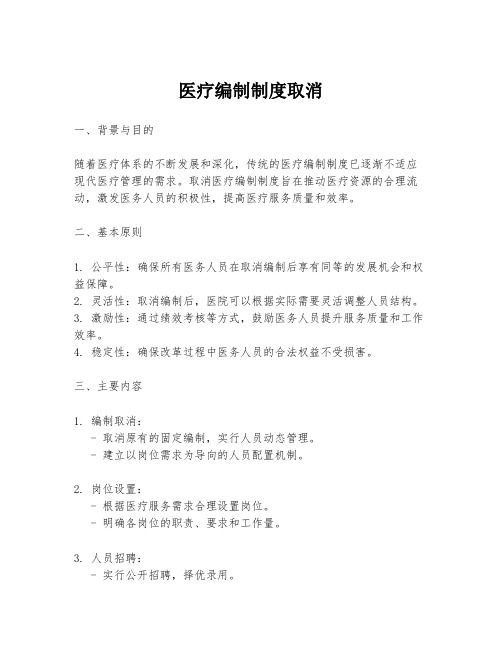 医疗编制制度取消

一、背景与目的

随着医疗体系的不断发展和深化，传统的医疗编制制度已逐渐不适应现代医疗管理的需求。取消医疗编制制度旨在推动医疗资源的合理流动，激发医务人员的积极性，提高医疗服务质量和效率。

二、基本原则

1. 公平性：确保所有医务人员在取消编制后享有同等的发展机会和权益保障。
2. 灵活性：取消编制后，医院可以根据实际需要灵活调整人员结构。
3. 激励性：通过绩效考核等方式，鼓励医务人员提升服务质量和工作效率。
4. 稳定性：确保改革过程中医务人员的合法权益不受损害。

三、主要内容

1. 编制取消：
- 取消原有的固定编制，实行人员动态管理。
- 建立以岗位需求为导向的人员配置机制。

2. 岗位设置：
- 根据医疗服务需求合理设置岗位。
- 明确各岗位的职责、要求和工作量。

3. 人员招聘：
- 实行公开招聘，择优录用。